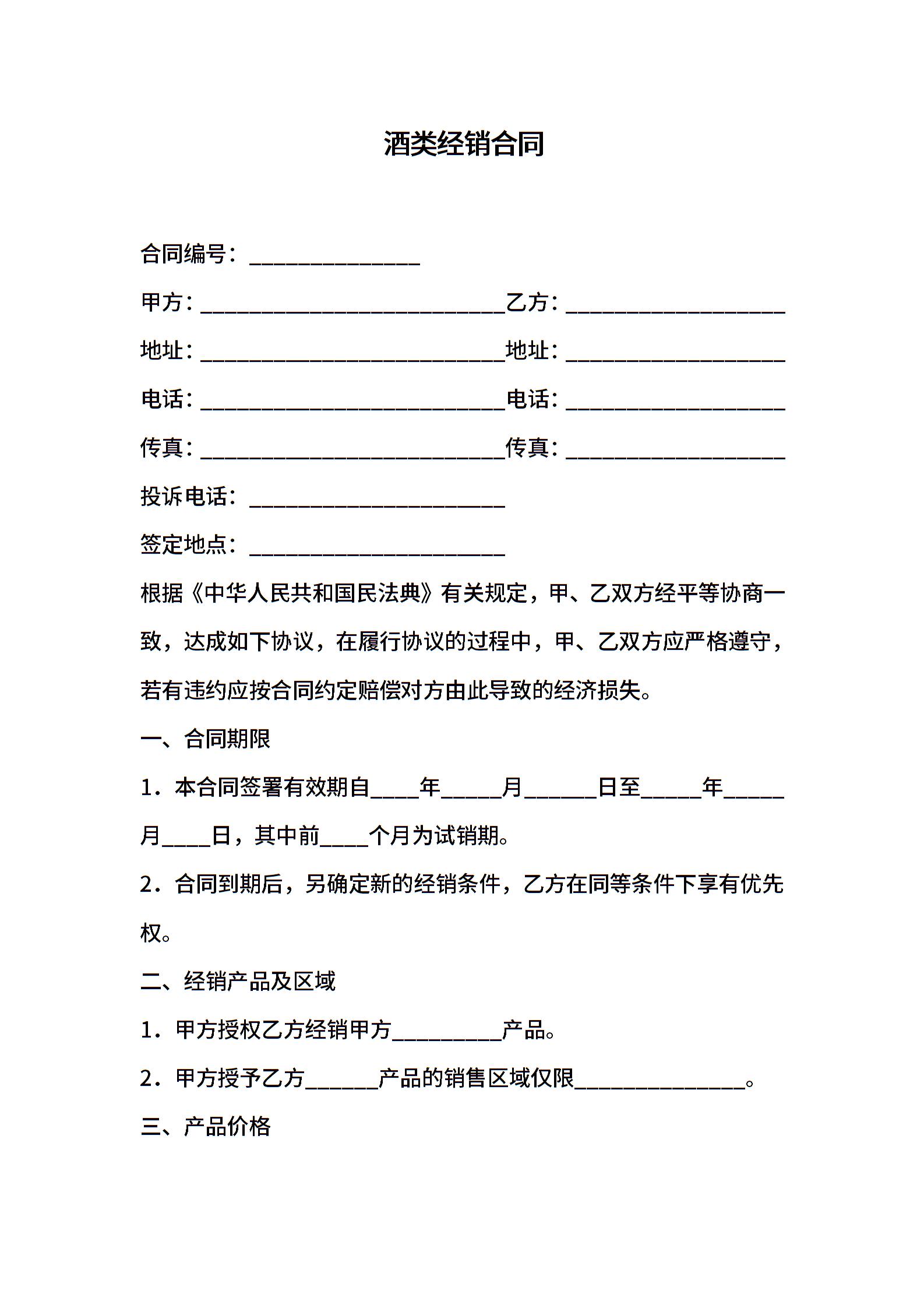 酒类经销合同

合同编号：______________

甲方：_________________________乙方：__________________

地址：_________________________地址：__________________

电话：_________________________电话：__________________

传真：_________________________传真：__________________

投诉电话：_____________________

签定地点：_____________________

根据《中华人民共和国民法典》有关规定，甲、乙双方经平等协商一致，达成如下协议，在履行协议的过程中，甲、乙双方应严格遵守，若有违约应按合同约定赔偿对方由此导致的经济损失。

一、合同期限

1．本合同签署有效期自____年_____月______日至_____年_____月____日，其中前____个月为试销期。

2．合同到期后，另确定新的经销条件，乙方在同等条件下享有优先权。

二、经销产品及区域

1．甲方授权乙方经销甲方_________产品。

2．甲方授予乙方______产品的销售区域仅限______________。

三、产品价格